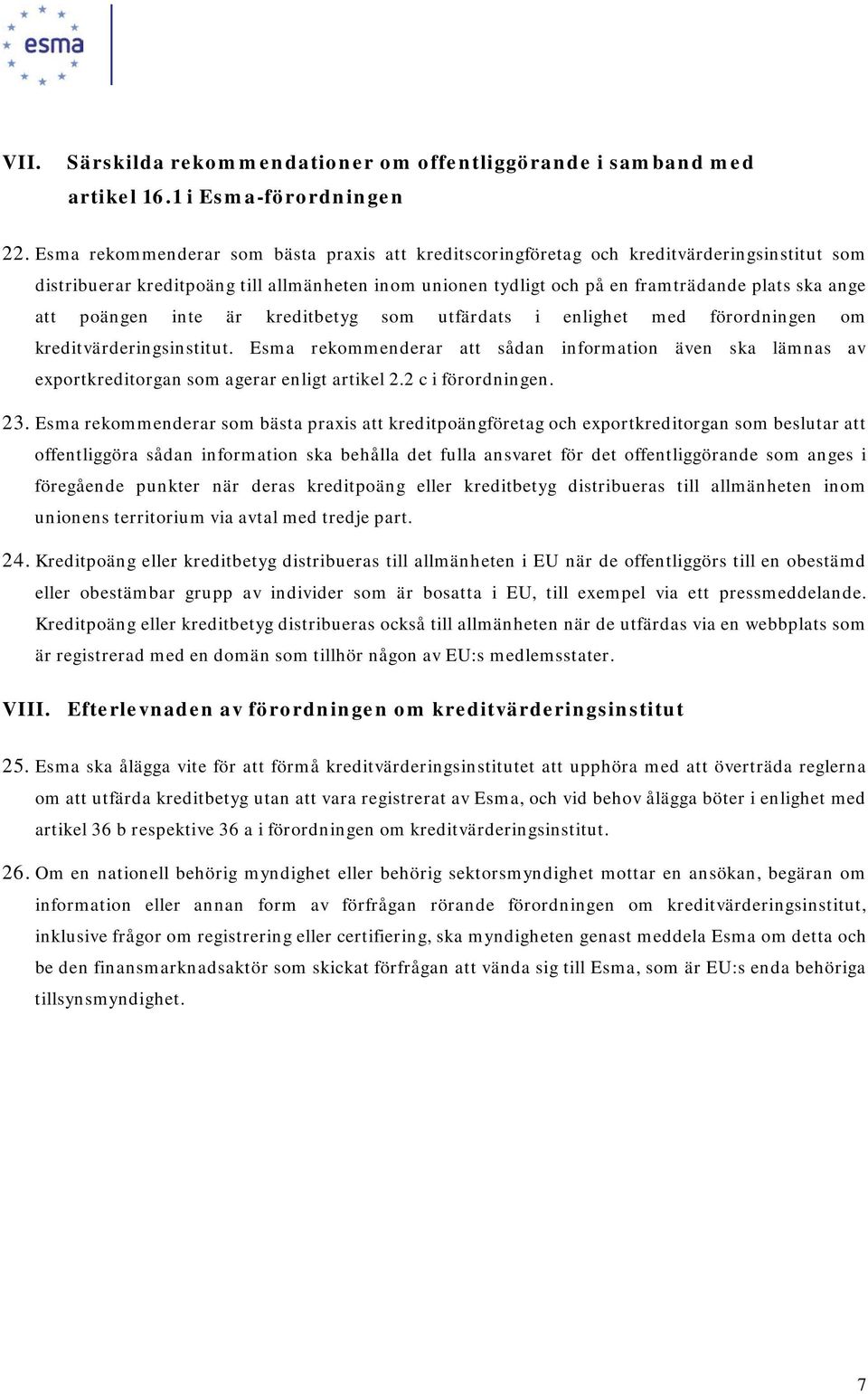 esma

VII. Särskilda rekommendationer om offentliggörande i samband med artikel 16.1 i Esma-förordningen

22. Esma rekommenderar som bästa praxis att kreditscoringföretag och kreditvärderingsinstitut som distribuerar kreditpoäng till allmänheten inom unionen tydligt och på en framträdande plats ska ange att poängen inte är kreditbetyg som utfärdats i enlighet med förordningen om kreditvärderingsinstitut. Esma rekommenderar att sådan information även ska lämnas av exportkreditorgan som agerar enligt artikel 2.2 c i förordningen.

23. Esma rekommenderar som bästa praxis att kreditpoängföretag och exportkreditorgan som beslutar att offentliggöra sådan information ska behålla det fulla ansvaret för det offentliggörande som anges i föregående punkter när deras kreditpoäng eller kreditbetyg distribueras till allmänheten inom unionens territorium via avtal med tredje part.

24. Kreditpoäng eller kreditbetyg distribueras till allmänheten i EU när de offentliggörs till en obestämd eller obestämbar grupp av individer som är bosatta i EU, till exempel via ett pressmeddelande. Kreditpoäng eller kreditbetyg distribueras också till allmänheten när de utfärdas via en webbplats som är registrerad med en domän som tillhör någon av EU:s medlemsstater.

VIII. Efterlevnaden av förordningen om kreditvärderingsinstitut

25. Esma ska ålägga vite för att förmå kreditvärderingsinstitutet att upphöra med att överträda reglerna om att utfärda kreditbetyg utan att vara registrerat av Esma, och vid behov ålägga böter i enlighet med artikel 36 b respektive 36 a i förordningen om kreditvärderingsinstitut.

26. Om en nationell behörig myndighet eller behörig sektorsmyndighet mottar en ansökan, begäran om information eller annan form av förfrågan rörande förordningen om kreditvärderingsinstitut, inklusive frågor om registrering eller certifiering, ska myndigheten genast meddela Esma om detta och be den finansmarknadsaktör som skickat förfrågan att vända sig till Esma, som är EU:s enda behöriga tillsynsmyndighet.

7